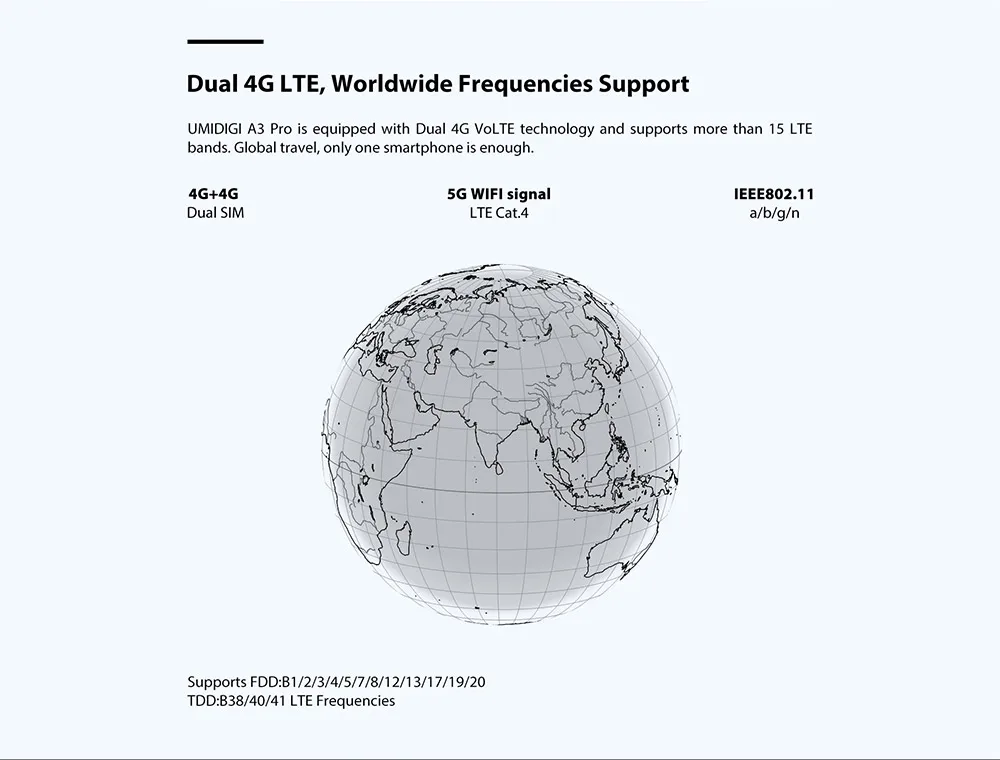 Dual 4G LTE, Worldwide Frequencies Support

UMIDIGI A3 Pro is equipped with Dual 4G VoLTE technology and supports more than 15 LTE bands. Global travel, only one smartphone is enough.

4G+4G
Dual SIM

5G WIFI signal
LTE Cat.4

IEEE802.11
a/b/g/n

Supports FDD:B1/2/3/4/5/7/8/12/13/17/19/20
TDD:B38/40/41 LTE Frequencies